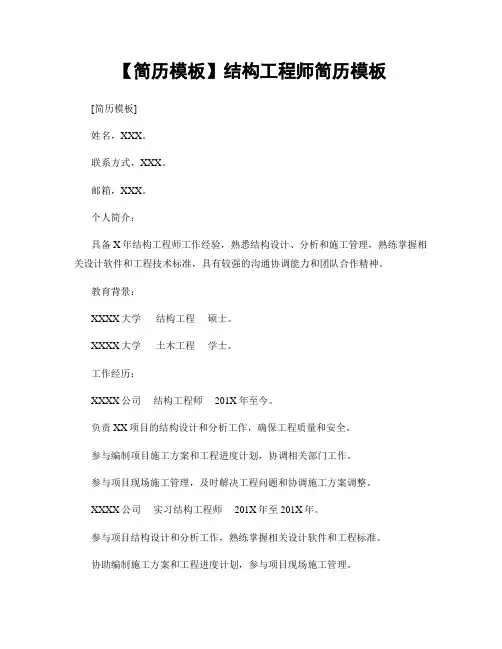 【简历模板】结构工程师简历模板

[简历模板]

姓名，XXX。

联系方式，XXX。

邮箱，XXX。

个人简介：

具备X年结构工程师工作经验，熟悉结构设计、分析和施工管理，熟练掌握相关设计软件和工程技术标准，具有较强的沟通协调能力和团队合作精神。

教育背景：

XXXX大学　结构工程　硕士。

XXXX大学　土木工程　学士。

工作经历：

XXXX公司　结构工程师　201X年至今。

负责XX项目的结构设计和分析工作，确保工程质量和安全。

参与编制项目施工方案和工程进度计划，协调相关部门工作。

参与项目现场施工管理，及时解决工程问题和协调施工方案调整。

XXXX公司　实习结构工程师　201X年至201X年。

参与项目结构设计和分析工作，熟练掌握相关设计软件和工程标准。

协助编制施工方案和工程进度计划，参与项目现场施工管理。